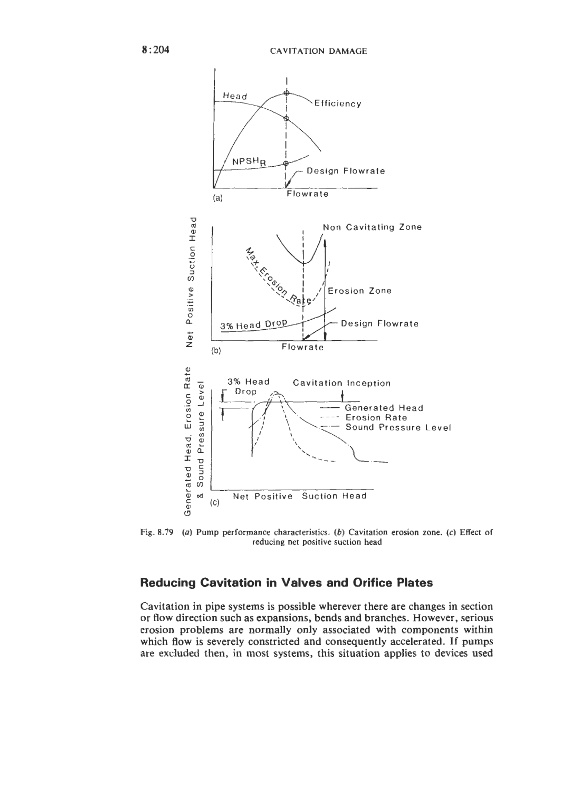 8:204

CAVITATION DAMAGE

Head

Efficiency

$NPSH_R$

Design Flowrate

(a)

Flowrate

Net Positive Suction Head

Non Cavitating Zone

Max. Erosion Rate

Erosion Zone

3% Head Drop

Design Flowrate

(b)

Flowrate

Generated Head, Erosion Rate & Sound Pressure Level

3% Head Drop

Cavitation Inception

Generated Head

Erosion Rate

Sound Pressure Level

(c)

Net Positive Suction Head

Fig. 8.79 (a) Pump performance characteristics. (b) Cavitation erosion zone. (c) Effect of reducing net positive suction head

Reducing Cavitation in Valves and Orifice Plates

Cavitation in pipe systems is possible wherever there are changes in section or flow direction such as expansions, bends and branches. However, serious erosion problems are normally only associated with components within which flow is severely constricted and consequently accelerated. If pumps are excluded then, in most systems, this situation applies to devices used